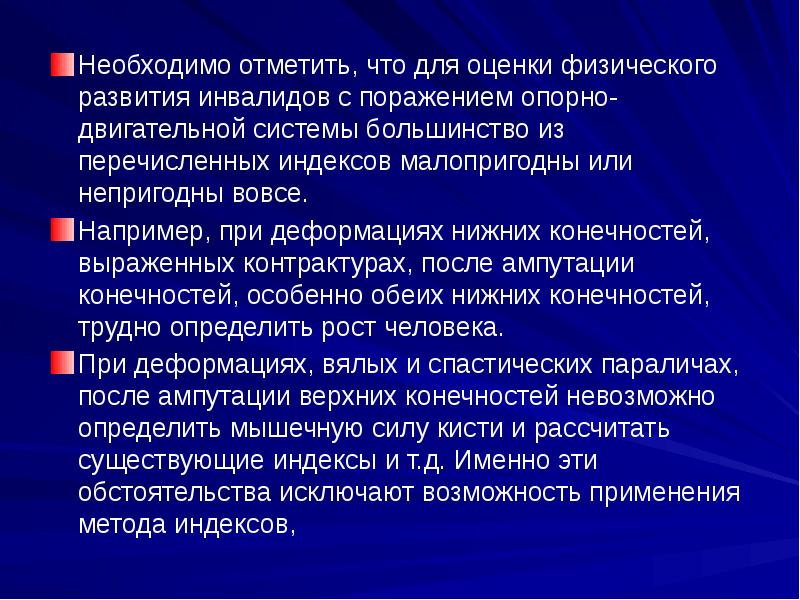 • Необходимо отметить, что для оценки физического развития инвалидов с поражением опорно-двигательной системы большинство из перечисленных индексов малопригодны или непригодны вовсе.

• Например, при деформациях нижних конечностей, выраженных контрактурах, после ампутации конечностей, особенно обеих нижних конечностей, трудно определить рост человека.

• При деформациях, вялых и спастических параличах, после ампутации верхних конечностей невозможно определить мышечную силу кисти и рассчитать существующие индексы и т.д. Именно эти обстоятельства исключают возможность применения метода индексов,